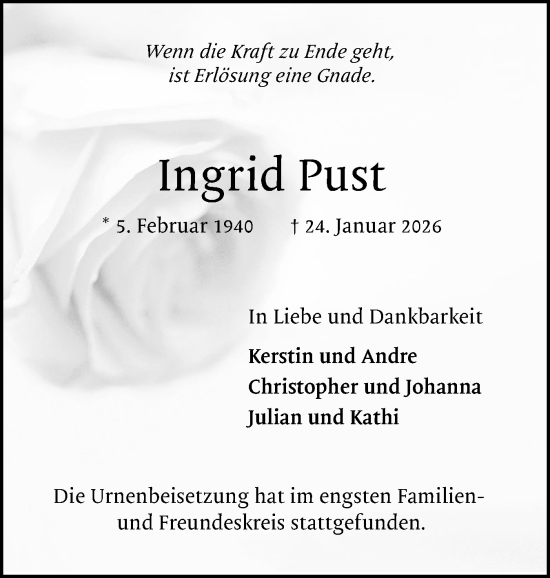 Wenn die Kraft zu Ende geht,
ist Erlösung eine Gnade.

Ingrid Pust

* 5. Februar 1940 † 24. Januar 2026

In Liebe und Dankbarkeit

Kerstin und Andre
Christopher und Johanna
Julian und Kathi

Die Urnenbeisetzung hat im engsten Familien- und Freundeskreis stattgefunden.